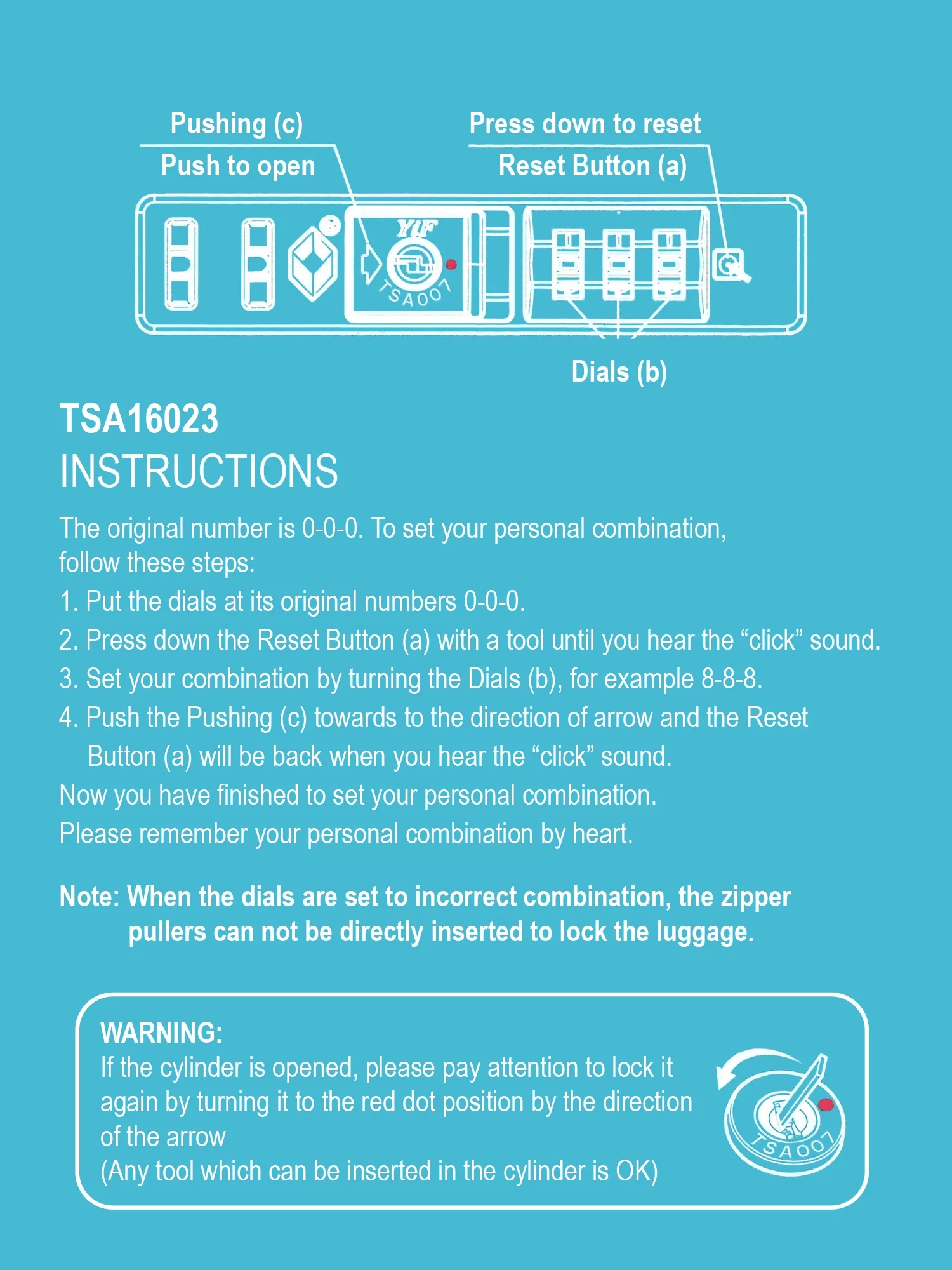 Pushing (c)
Push to open

Press down to reset
Reset Button (a)

YIF
TSA007

Dials (b)

TSA16023
INSTRUCTIONS

The original number is 0-0-0. To set your personal combination, follow these steps:

1. Put the dials at its original numbers 0-0-0.
2. Press down the Reset Button (a) with a tool until you hear the "click" sound.
3. Set your combination by turning the Dials (b), for example 8-8-8.
4. Push the Pushing (c) towards to the direction of arrow and the Reset Button (a) will be back when you hear the "click" sound.

Now you have finished to set your personal combination.
Please remember your personal combination by heart.

Note: When the dials are set to incorrect combination, the zipper pullers can not be directly inserted to lock the luggage.

WARNING:
If the cylinder is opened, please pay attention to lock it again by turning it to the red dot position by the direction of the arrow
(Any tool which can be inserted in the cylinder is OK)

TSA007